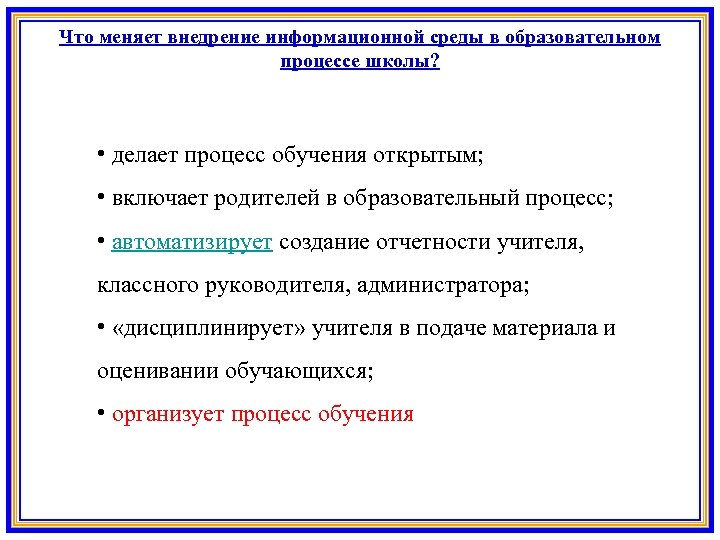 Что меняет внедрение информационной среды в образовательном процессе школы?

• делает процесс обучения открытым;

• включает родителей в образовательный процесс;

• автоматизирует создание отчетности учителя, классного руководителя, администратора;

• «дисциплинирует» учителя в подаче материала и оценивании обучающихся;

• организует процесс обучения